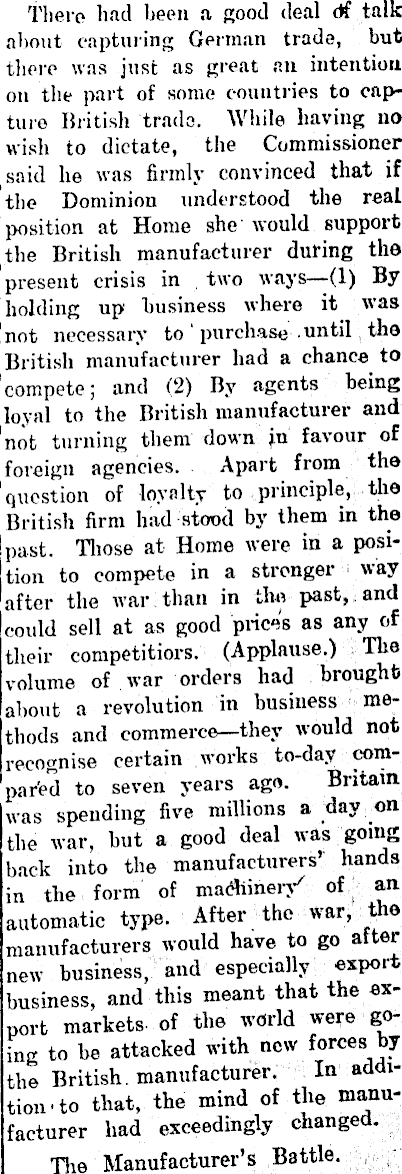 There had been a good deal of talk about capturing German trade, but there was just as great an intention on the part of some countries to capture British trade. While having no wish to dictate, the Commissioner said he was firmly convinced that if the Dominion understood the real position at Home she would support the British manufacturer during the present crisis in two ways—(1) By holding up business where it was not necessary to purchase until the British manufacturer had a chance to compete; and (2) By agents being loyal to the British manufacturer and not turning them down in favour of foreign agencies. Apart from the question of loyalty to principle, the British firm had stood by them in the past. Those at Home were in a position to compete in a stronger way after the war than in the past, and could sell at as good prices as any of their competitiors. (Applause.) The volume of war orders had brought about a revolution in business methods and commerce—they would not recognise certain works to-day compared to seven years ago. Britain was spending five millions a day on the war, but a good deal was going back into the manufacturers' hands in the form of machinery of an automatic type. After the war, the manufacturers would have to go after new business, and especially export business, and this meant that the export markets of the world were going to be attacked with new forces by the British manufacturer. In addition to that, the mind of the manufacturer had exceedingly changed.

The Manufacturer's Battle.